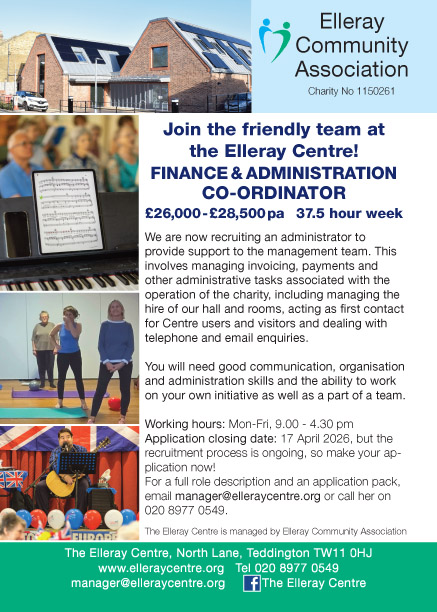 Elleray Community Association

Charity No 1150261

Join the friendly team at the Elleray Centre!

FINANCE & ADMINISTRATION CO-ORDINATOR

£26,000 - £28,500 pa 37.5 hour week

We are now recruiting an administrator to provide support to the management team. This involves managing invoicing, payments and other administrative tasks associated with the operation of the charity, including managing the hire of our hall and rooms, acting as first contact for Centre users and visitors and dealing with telephone and email enquiries.

You will need good communication, organisation and administration skills and the ability to work on your own initiative as well as a part of a team.

Working hours: Mon-Fri, 9.00 - 4.30 pm
Application closing date: 17 April 2026, but the recruitment process is ongoing, so make your application now!
For a full role description and an application pack, email manager@elleraycentre.org or call her on 020 8977 0549.

The Elleray Centre is managed by Elleray Community Association

EUROPE

The Elleray Centre, North Lane, Teddington TW11 0HJ
www.elleraycentre.org Tel 020 8977 0549
manager@elleraycentre.org The Elleray Centre